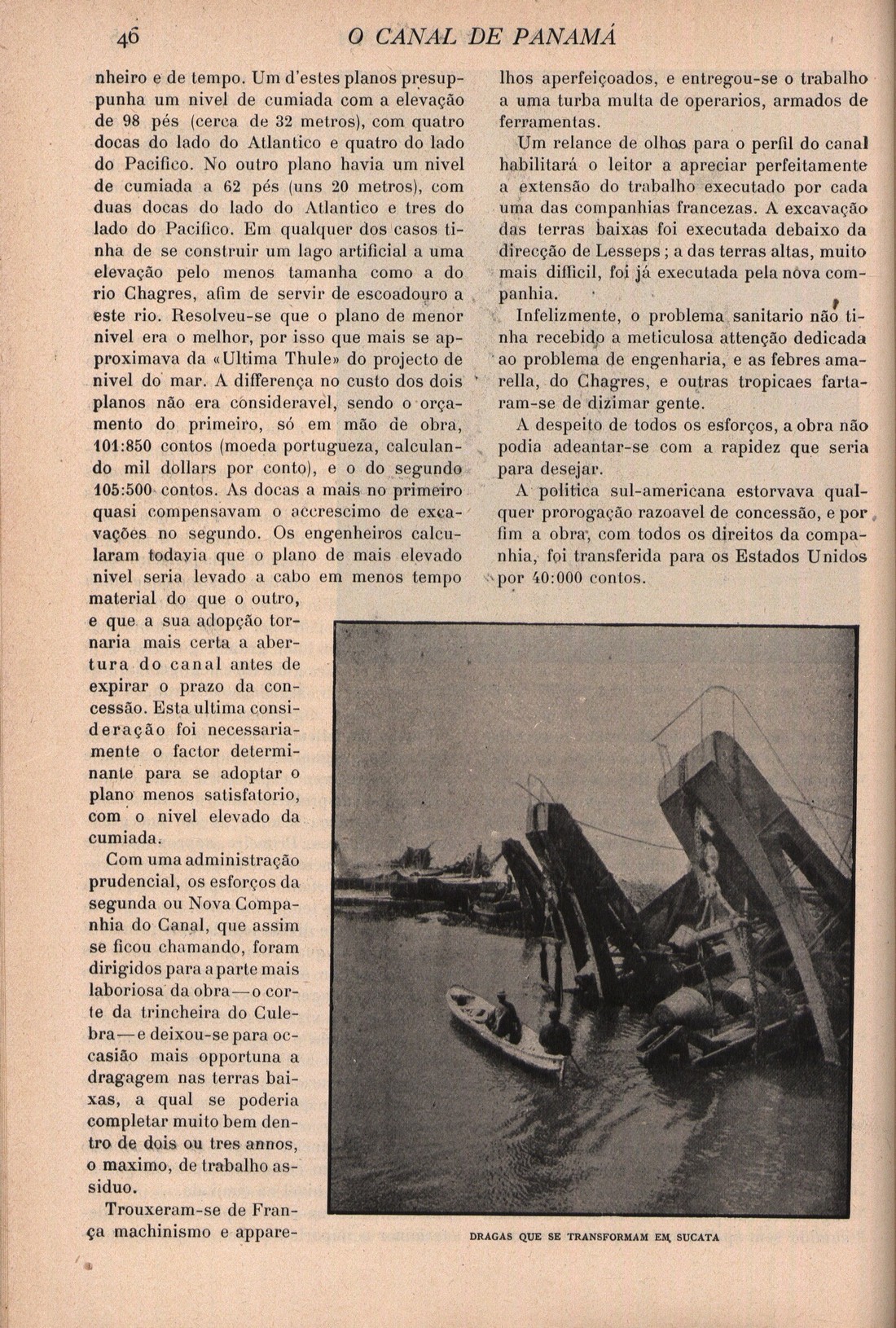 46 O CANAL DE PANAMÁ

nheiro e de tempo. Um d'estes planos presuppunha um nivel de cumiada com a elevação de 98 pés (cerca de 32 metros), com quatro docas do lado do Atlantico e quatro do lado do Pacifico. No outro plano havia um nivel de cumiada a 62 pés (uns 20 metros), com duas docas do lado do Atlantico e tres do lado do Pacifico. Em qualquer dos casos tinha de se construir um lago artificial a uma elevação pelo menos tamanha como a do rio Chagres, afim de servir de escoadouro a este rio. Resolveu-se que o plano de menor nivel era o melhor, por isso que mais se approximava da «Ultima Thule» do projecto de nivel do mar. A differença no custo dos dois planos não era consideravel, sendo o orçamento do primeiro, só em mão de obra, 101:850 contos (moeda portugueza, calculando mil dollars por conto), e o do segundo 105:500 contos. As docas a mais no primeiro quasi compensavam o accrescimo de excavações no segundo. Os engenheiros calcularam todavia que o plano de mais elevado nivel seria levado a cabo em menos tempo material do que o outro, e que a sua adopção tornaria mais certa a abertura do canal antes de expirar o prazo da concessão. Esta ultima consideração foi necessariamente o factor determinante para se adoptar o plano menos satisfatorio, com o nivel elevado da cumiada.

Com uma administração prudencial, os esforços da segunda ou Nova Companhia do Canal, que assim se ficou chamando, foram dirigidos para a parte mais laboriosa da obra—o corte da trincheira do Culebra—e deixou-se para occasião mais opportuna a dragagem nas terras baixas, a qual se poderia completar muito bem dentro de dois ou tres annos, o maximo, de trabalho assiduo.

Trouxeram-se de França machinismo e apparelhos aperfeiçoados, e entregou-se o trabalho a uma turba multa de operarios, armados de ferramentas.

Um relance de olhos para o perfil do canal habilitará o leitor a apreciar perfeitamente a extensão do trabalho executado por cada uma das companhias francezas. A excavação das terras baixas foi executada debaixo da direcção de Lesseps; a das terras altas, muito mais difficil, foi já executada pela nova companhia.

Infelizmente, o problema sanitario não tinha recebido a meticulosa attenção dedicada ao problema de engenharia, e as febres amarella, do Chagres, e outras tropicaes fartaram-se de dizimar gente.

A despeito de todos os esforços, a obra não podia adeantar-se com a rapidez que seria para desejar.

A politica sul-americana estorvava qualquer prorogação razoavel de concessão, e por fim a obra, com todos os direitos da companhia, foi transferida para os Estados Unidos por 40:000 contos.

DRAGAS QUE SE TRANSFORMAM EM SUCATA